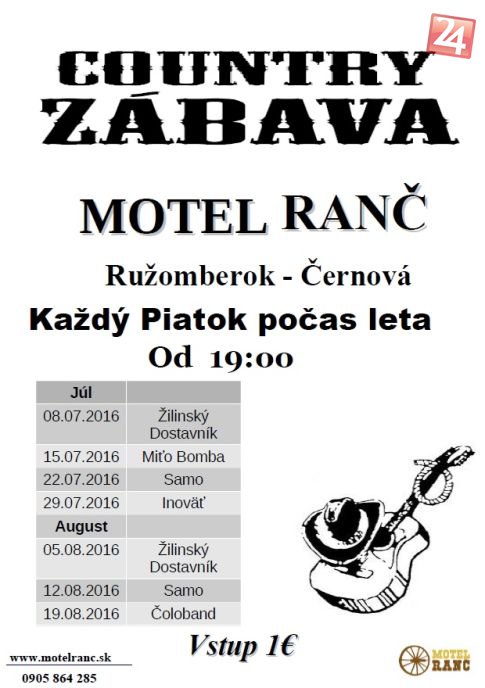 24

COUNTRY ZÁBAVA

MOTEL RANČ

Ružomberok - Černová

Každý Piatok počas leta

Od 19:00

| Júl | |
|---|---|
| 08.07.2016 | Žilinský Dostavník |
| 15.07.2016 | Miťo Bomba |
| 22.07.2016 | Samo |
| 29.07.2016 | Inoväť |
| August | |
| 05.08.2016 | Žilinský Dostavník |
| 12.08.2016 | Samo |
| 19.08.2016 | Čoloband |

Vstup 1€

www.motelranc.sk

0905 864 285

MOTEL RANČ